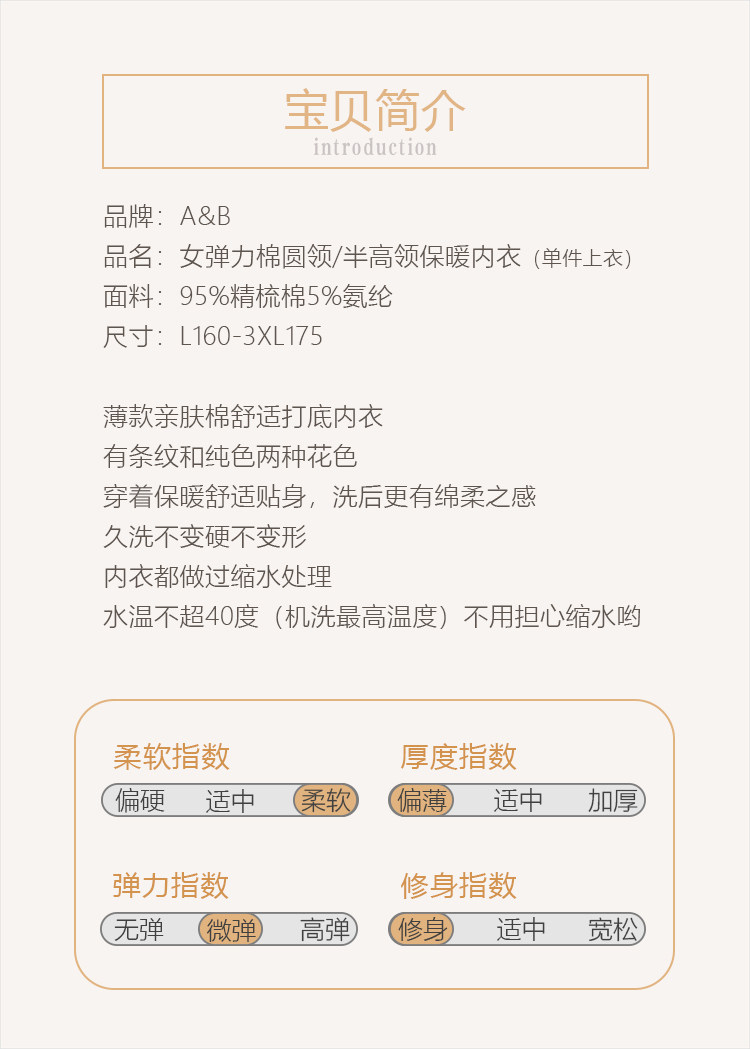 宝贝简介
introduction

品牌：A&B
品名：女弹力棉圆领/半高领保暖内衣（单件上衣）
面料：95%精梳棉5%氨纶
尺寸：L160-3XL175

薄款亲肤棉舒适打底内衣
有条纹和纯色两种花色
穿着保暖舒适贴身，洗后更有绵柔之感
久洗不变硬不变形
内衣都做过缩水处理
水温不超40度（机洗最高温度）不用担心缩水哟

柔软指数
偏硬 适中 柔软

厚度指数
偏薄 适中 加厚

弹力指数
无弹 微弹 高弹

修身指数
修身 适中 宽松